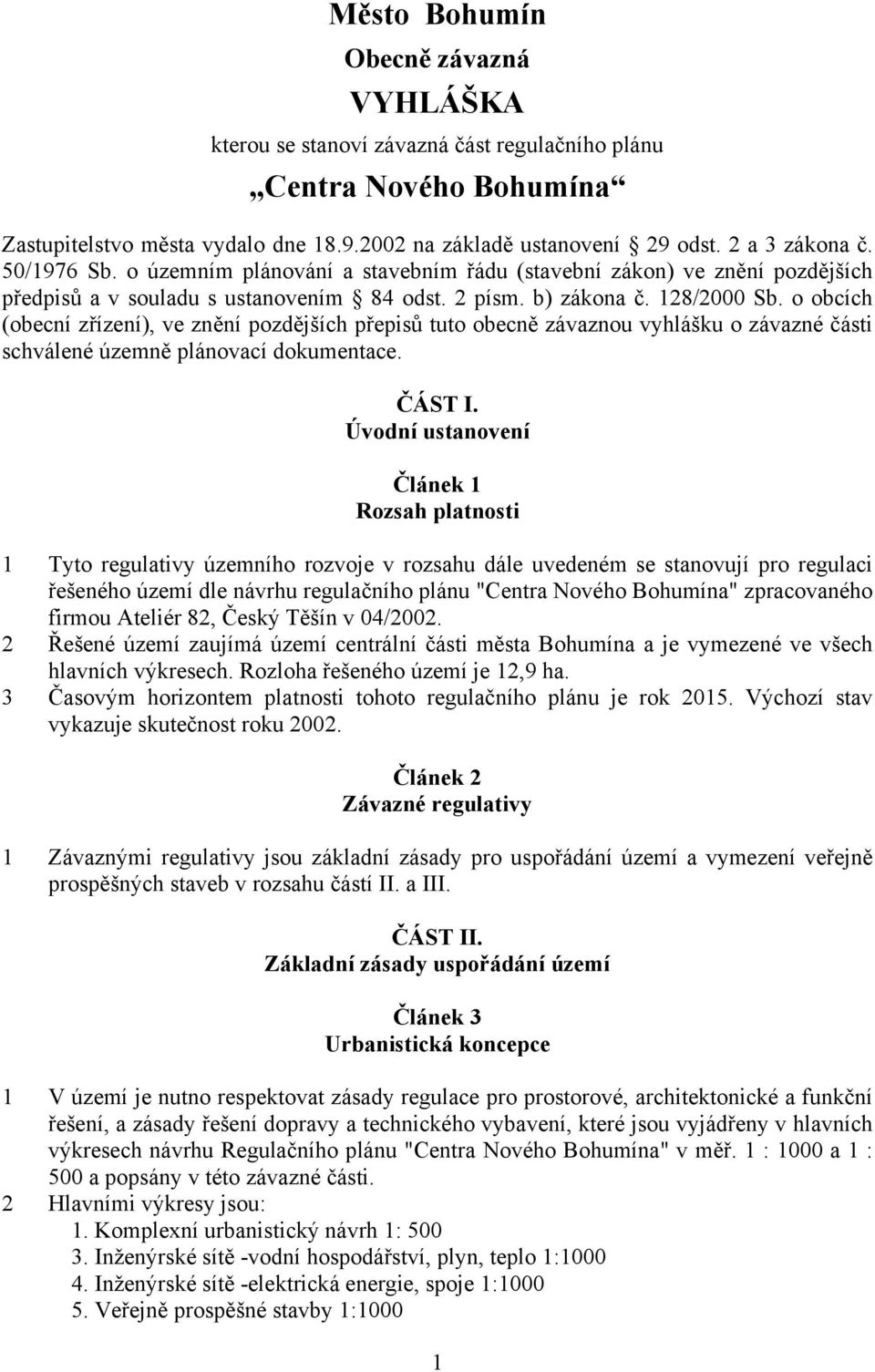 Město Bohumín
Obecně závazná
VYHLÁŠKA
kterou se stanoví závazná část regulačního plánu
„Centra Nového Bohumína“

Zastupitelstvo města vydalo dne 18.9.2002 na základě ustanovení 29 odst. 2 a 3 zákona č. 50/1976 Sb. o územním plánování a stavebním řádu (stavební zákon) ve znění pozdějších předpisů a v souladu s ustanovením 84 odst. 2 písm. b) zákona č. 128/2000 Sb. o obcích (obecní zřízení), ve znění pozdějších přepisů tuto obecně závaznou vyhlášku o závazné části schválené územně plánovací dokumentace.

ČÁST I.
Úvodní ustanovení

Článek 1
Rozsah platnosti

1 Tyto regulativy územního rozvoje v rozsahu dále uvedeném se stanovují pro regulaci řešeného území dle návrhu regulačního plánu "Centra Nového Bohumína" zpracovaného firmou Ateliér 82, Český Těšín v 04/2002.
2 Řešené území zaujímá území centrální části města Bohumína a je vymezené ve všech hlavních výkresech. Rozloha řešeného území je 12,9 ha.
3 Časovým horizontem platnosti tohoto regulačního plánu je rok 2015. Výchozí stav vykazuje skutečnost roku 2002.

Článek 2
Závazné regulativy

1 Závaznými regulativy jsou základní zásady pro uspořádání území a vymezení veřejně prospěšných staveb v rozsahu částí II. a III.

ČÁST II.
Základní zásady uspořádání území

Článek 3
Urbanistická koncepce

1 V území je nutno respektovat zásady regulace pro prostorové, architektonické a funkční řešení, a zásady řešení dopravy a technického vybavení, které jsou vyjádřeny v hlavních výkresech návrhu Regulačního plánu "Centra Nového Bohumína" v měř. 1 : 1000 a 1 : 500 a popsány v této závazné části.
2 Hlavními výkresy jsou:
1. Komplexní urbanistický návrh 1: 500
3. Inženýrské sítě -vodní hospodářství, plyn, teplo 1:1000
4. Inženýrské sítě -elektrická energie, spoje 1:1000
5. Veřejně prospěšné stavby 1:1000

1